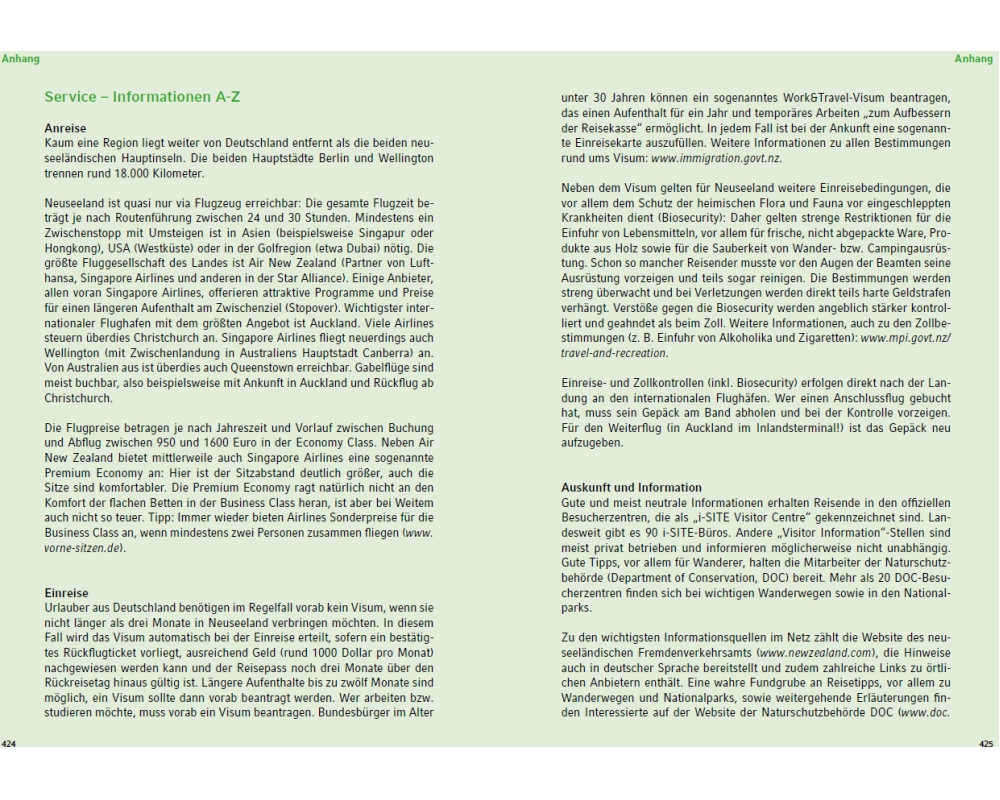 Anhang

Service – Informationen A-Z

Anreise
Kaum eine Region liegt weiter von Deutschland entfernt als die beiden neuseeländischen Hauptinseln. Die beiden Hauptstädte Berlin und Wellington trennen rund 18.000 Kilometer.

Neuseeland ist quasi nur via Flugzeug erreichbar: Die gesamte Flugzeit beträgt je nach Routenführung zwischen 24 und 30 Stunden. Mindestens ein Zwischenstopp mit Umsteigen ist in Asien (beispielsweise Singapur oder Hongkong), USA (Westküste) oder in der Golfregion (etwa Dubai) nötig. Die größte Fluggesellschaft des Landes ist Air New Zealand (Partner von Lufthansa, Singapore Airlines und anderen in der Star Alliance). Einige Anbieter, allen voran Singapore Airlines, offerieren attraktive Programme und Preise für einen längeren Aufenthalt am Zwischenziel (Stopover). Wichtigster internationaler Flughafen mit dem größten Angebot ist Auckland. Viele Airlines steuern überdies Christchurch an. Singapore Airlines fliegt neuerdings auch Wellington (mit Zwischenlandung in Australiens Hauptstadt Canberra) an. Von Australien aus ist überdies auch Queenstown erreichbar. Gabelflüge sind meist buchbar, also beispielsweise mit Ankunft in Auckland und Rückflug ab Christchurch.

Die Flugpreise betragen je nach Jahreszeit und Vorlauf zwischen Buchung und Abflug zwischen 950 und 1600 Euro in der Economy Class. Neben Air New Zealand bietet mittlerweile auch Singapore Airlines eine sogenannte Premium Economy an: Hier ist der Sitzabstand deutlich größer, auch die Sitze sind komfortabler. Die Premium Economy ragt natürlich nicht an den Komfort der flachen Betten in der Business Class heran, ist aber bei Weitem auch nicht so teuer. Tipp: Immer wieder bieten Airlines Sonderpreise für die Business Class an, wenn mindestens zwei Personen zusammen fliegen (www.vorne-sitzen.de).

Einreise
Urlauber aus Deutschland benötigen im Regelfall vorab kein Visum, wenn sie nicht länger als drei Monate in Neuseeland verbringen möchten. In diesem Fall wird das Visum automatisch bei der Einreise erteilt, sofern ein bestätigtes Rückflugticket vorliegt, ausreichend Geld (rund 1000 Dollar pro Monat) nachgewiesen werden kann und der Reisepass noch drei Monate über den Rückreisetag hinaus gültig ist. Längere Aufenthalte bis zu zwölf Monate sind möglich, ein Visum sollte dann vorab beantragt werden. Wer arbeiten bzw. studieren möchte, muss vorab ein Visum beantragen. Bundesbürger im Alter

424

Anhang

unter 30 Jahren können ein sogenanntes Work&Travel-Visum beantragen, das einen Aufenthalt für ein Jahr und temporäres Arbeiten „zum Aufbessern der Reisekasse" ermöglicht. In jedem Fall ist bei der Ankunft eine sogenannte Einreisekarte auszufüllen. Weitere Informationen zu allen Bestimmungen rund ums Visum: www.immigration.govt.nz.

Neben dem Visum gelten für Neuseeland weitere Einreisebedingungen, die vor allem dem Schutz der heimischen Flora und Fauna vor eingeschleppten Krankheiten dient (Biosecurity): Daher gelten strenge Restriktionen für die Einfuhr von Lebensmitteln, vor allem für frische, nicht abgepackte Ware, Produkte aus Holz sowie für die Sauberkeit von Wander- bzw. Campingausrüstung. Schon so mancher Reisender musste vor den Augen der Beamten seine Ausrüstung vorzeigen und teils sogar reinigen. Die Bestimmungen werden streng überwacht und bei Verletzungen werden direkt teils harte Geldstrafen verhängt. Verstöße gegen die Biosecurity werden angeblich stärker kontrolliert und geahndet als beim Zoll. Weitere Informationen, auch zu den Zollbestimmungen (z. B. Einfuhr von Alkoholika und Zigaretten): www.mpi.govt.nz/travel-and-recreation.

Einreise- und Zollkontrollen (inkl. Biosecurity) erfolgen direkt nach der Landung an den internationalen Flughäfen. Wer einen Anschlussflug gebucht hat, muss sein Gepäck am Band abholen und bei der Kontrolle vorzeigen. Für den Weiterflug (in Auckland im Inlandsterminal!) ist das Gepäck neu aufzugeben.

Auskunft und Information
Gute und meist neutrale Informationen erhalten Reisende in den offiziellen Besucherzentren, die als „i-SITE Visitor Centre" gekennzeichnet sind. Landesweit gibt es 90 i-SITE-Büros. Andere „Visitor Information"-Stellen sind meist privat betrieben und informieren möglicherweise nicht unabhängig. Gute Tipps, vor allem für Wanderer, halten die Mitarbeiter der Naturschutzbehörde (Department of Conservation, DOC) bereit. Mehr als 20 DOC-Besucherzentren finden sich bei wichtigen Wanderwegen sowie in den Nationalparks.

Zu den wichtigsten Informationsquellen im Netz zählt die Website des neuseeländischen Fremdenverkehrsamts (www.newzealand.com), die Hinweise auch in deutscher Sprache bereitstellt und zudem zahlreiche Links zu örtlichen Anbietern enthält. Eine wahre Fundgrube an Reisetipps, vor allem zu Wanderwegen und Nationalparks, sowie weitergehende Erläuterungen finden Interessierte auf der Website der Naturschutzbehörde DOC (www.doc.

425